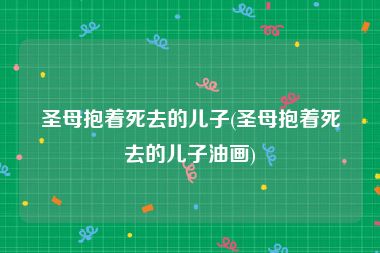 圣母抱着死去的儿子(圣母抱着死去的儿子油画)